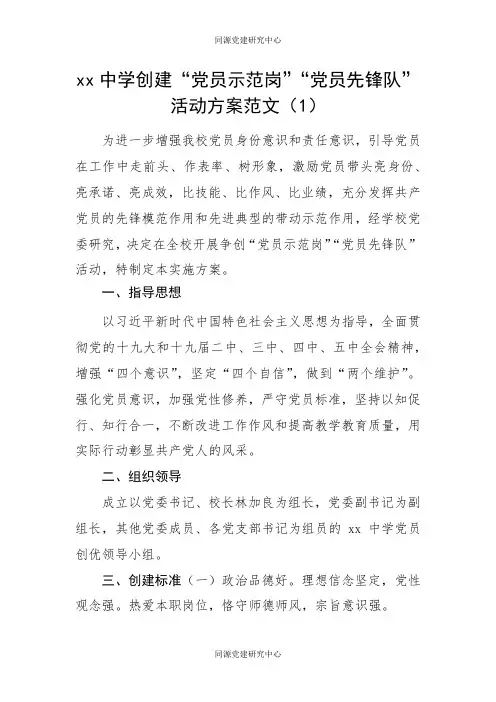 同源党建研究中心

xx 中学创建“党员示范岗”“党员先锋队”活动方案范文（1）

为进一步增强我校党员身份意识和责任意识，引导党员在工作中走前头、作表率、树形象，激励党员带头亮身份、亮承诺、亮成效，比技能、比作风、比业绩，充分发挥共产党员的先锋模范作用和先进典型的带动示范作用，经学校党委研究，决定在全校开展争创“党员示范岗”“党员先锋队”活动，特制定本实施方案。

一、指导思想

以习近平新时代中国特色社会主义思想为指导，全面贯彻党的十九大和十九届二中、三中、四中、五中全会精神，增强“四个意识”，坚定“四个自信”，做到“两个维护”。强化党员意识，加强党性修养，严守党员标准，坚持以知促行、知行合一，不断改进工作作风和提高教学教育质量，用实际行动彰显共产党人的风采。

二、组织领导

成立以党委书记、校长林加良为组长，党委副书记为副组长，其他党委成员、各党支部书记为组员的 xx 中学党员创优领导小组。

三、创建标准（一）政治品德好。理想信念坚定，党性观念强。热爱本职岗位，恪守师德师风，宗旨意识强。

同源党建研究中心